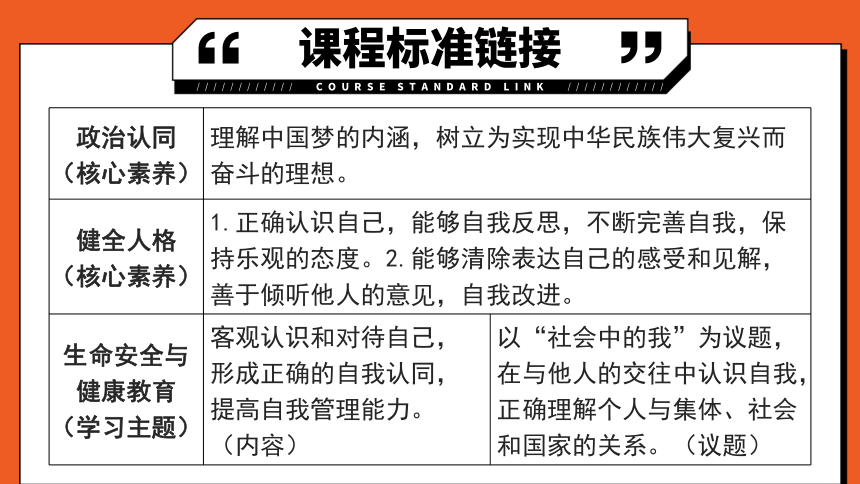 “ 课程标准链接 ”

COURSE STANDARD LINK

| 政治认同（核心素养） | 理解中国梦的内涵，树立为实现中华民族伟大复兴而奋斗的理想。 | |
|---|---|---|
| 健全人格（核心素养） | 1. 正确认识自己，能够自我反思，不断完善自我，保持乐观的态度。2. 能够清除表达自己的感受和见解，善于倾听他人的意见，自我改进。 | |
| 生命安全与健康教育（学习主题） | 客观认识和对待自己，形成正确的自我认同，提高自我管理能力。（内容） | 以“社会中的我”为议题，在与他人的交往中认识自我，正确理解个人与集体、社会和国家的关系。（议题） |